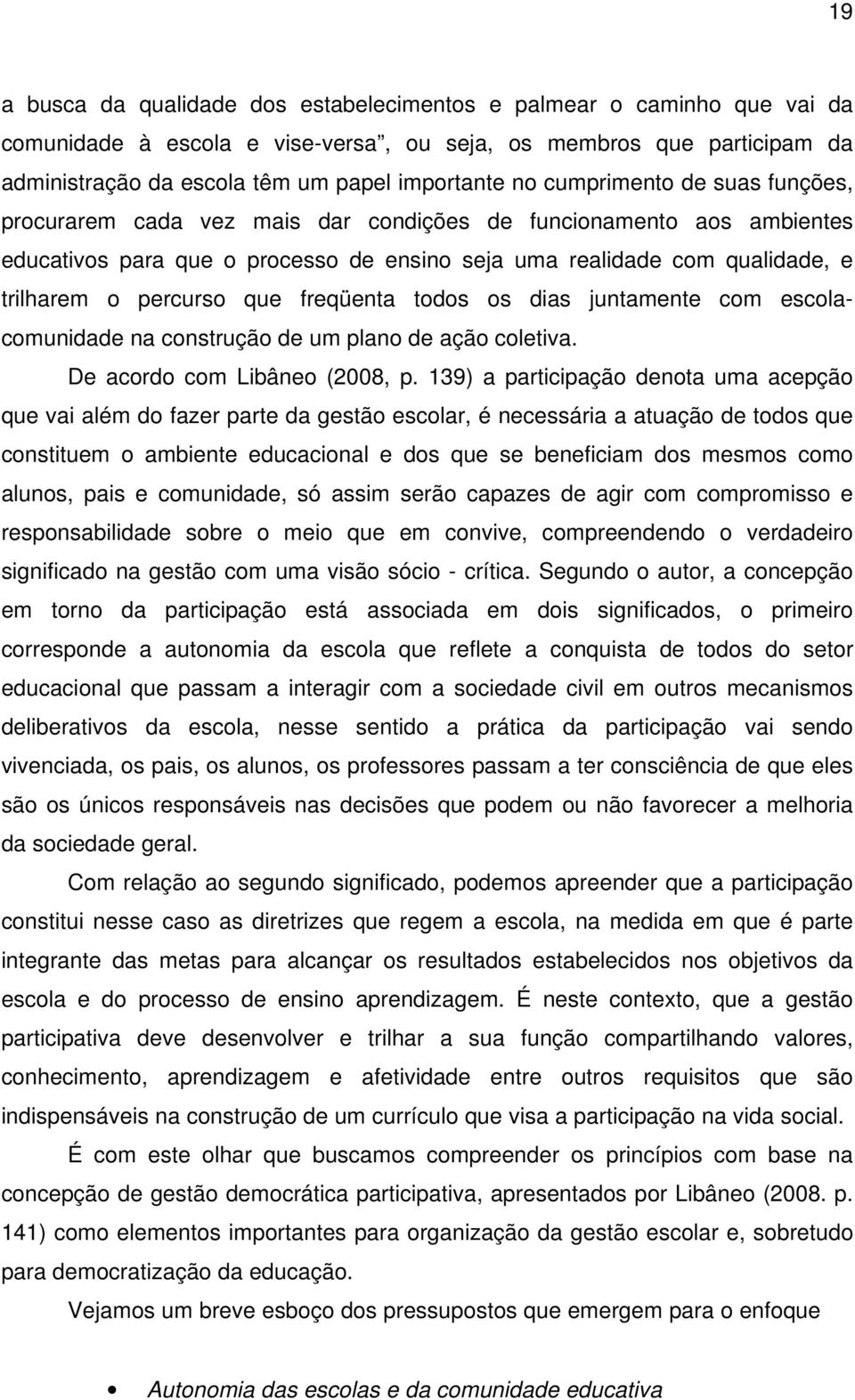 19

a busca da qualidade dos estabelecimentos e palmear o caminho que vai da comunidade à escola e vise-versa”, ou seja, os membros que participam da administração da escola têm um papel importante no cumprimento de suas funções, procurarem cada vez mais dar condições de funcionamento aos ambientes educativos para que o processo de ensino seja uma realidade com qualidade, e trilharem o percurso que freqüenta todos os dias juntamente com escola-comunidade na construção de um plano de ação coletiva.

De acordo com Libâneo (2008, p. 139) a participação denota uma acepção que vai além do fazer parte da gestão escolar, é necessária a atuação de todos que constituem o ambiente educacional e dos que se beneficiam dos mesmos como alunos, pais e comunidade, só assim serão capazes de agir com compromisso e responsabilidade sobre o meio que em convive, compreendendo o verdadeiro significado na gestão com uma visão sócio - crítica. Segundo o autor, a concepção em torno da participação está associada em dois significados, o primeiro corresponde a autonomia da escola que reflete a conquista de todos do setor educacional que passam a interagir com a sociedade civil em outros mecanismos deliberativos da escola, nesse sentido a prática da participação vai sendo vivenciada, os pais, os alunos, os professores passam a ter consciência de que eles são os únicos responsáveis nas decisões que podem ou não favorecer a melhoria da sociedade geral.

Com relação ao segundo significado, podemos apreender que a participação constitui nesse caso as diretrizes que regem a escola, na medida em que é parte integrante das metas para alcançar os resultados estabelecidos nos objetivos da escola e do processo de ensino aprendizagem. É neste contexto, que a gestão participativa deve desenvolver e trilhar a sua função compartilhando valores, conhecimento, aprendizagem e afetividade entre outros requisitos que são indispensáveis na construção de um currículo que visa a participação na vida social.

É com este olhar que buscamos compreender os princípios com base na concepção de gestão democrática participativa, apresentados por Libâneo (2008. p. 141) como elementos importantes para organização da gestão escolar e, sobretudo para democratização da educação.

Vejamos um breve esboço dos pressupostos que emergem para o enfoque

• Autonomia das escolas e da comunidade educativa